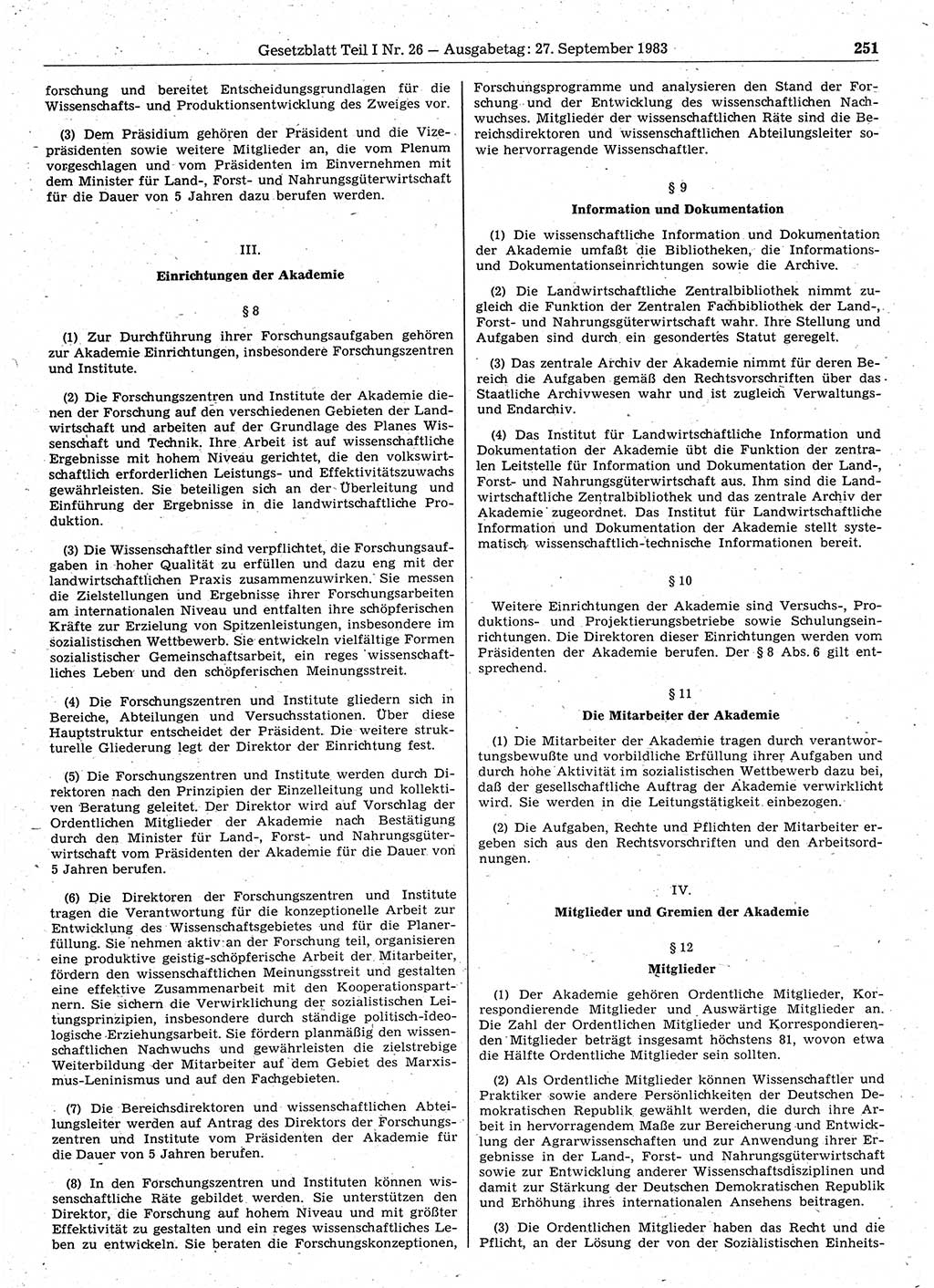 Gesetzblatt Teil I Nr. 26 — Ausgabetag: 27. September 1983 251

forschung und bereitet Entscheidungsgrundlagen für die Wissenschafts- und Produktionsentwicklung des Zweiges vor.

(3) Dem Präsidium gehören der Präsident und die Vizepräsidenten sowie weitere Mitglieder an, die vom Plenum vorgeschlagen und vom Präsidenten im Einvernehmen mit dem Minister für Land-, Forst- und Nahrungsgüterwirtschaft für die Dauer von 5 Jahren dazu berufen werden.

III.
Einrichtungen der Akademie

§ 8

(1) Zur Durchführung ihrer Forschungsaufgaben gehören zur Akademie Einrichtungen, insbesondere Forschungszentren und Institute.

(2) Die Forschungszentren und Institute der Akademie dienen der Forschung auf den verschiedenen Gebieten der Landwirtschaft und arbeiten auf der Grundlage des Planes Wissenschaft und Technik. Ihre Arbeit ist auf wissenschaftliche Ergebnisse mit hohem Niveau gerichtet, die den volkswirtschaftlich erforderlichen Leistungs- und Effektivitätszuwachs gewährleisten. Sie beteiligen sich an der Überleitung und Einführung der Ergebnisse in die landwirtschaftliche Produktion.

(3) Die Wissenschaftler sind verpflichtet, die Forschungsaufgaben in hoher Qualität zu erfüllen und dazu eng mit der landwirtschaftlichen Praxis zusammenzuwirken. Sie messen die Zielstellungen und Ergebnisse ihrer Forschungsarbeiten am internationalen Niveau und entfalten ihre schöpferischen Kräfte zur Erzielung von Spitzenleistungen, insbesondere im sozialistischen Wettbewerb. Sie entwickeln vielfältige Formen sozialistischer Gemeinschaftsarbeit, ein reges wissenschaftliches Leben und den schöpferischen Meinungsstreit.

(4) Die Forschungszentren und Institute gliedern sich in Bereiche, Abteilungen und Versuchsstationen. Über diese Hauptstruktur entscheidet der Präsident. Die weitere strukturelle Gliederung legt der Direktor der Einrichtung fest.

(5) Die Forschungszentren und Institute werden durch Direktoren nach den Prinzipien der Einzelleitung und kollektiven Beratung geleitet. Der Direktor wird auf Vorschlag der Ordentlichen Mitglieder der Akademie nach Bestätigung durch den Minister für Land-, Forst- und Nahrungsgüterwirtschaft vom Präsidenten der Akademie für die Dauer von 5 Jahren berufen.

(6) Die Direktoren der Forschungszentren und Institute tragen die Verantwortung für die konzeptionelle Arbeit zur Entwicklung des Wissenschaftsgebietes und für die Planerfüllung. Sie nehmen aktiv an der Forschung teil, organisieren eine produktive geistig-schöpferische Arbeit der Mitarbeiter, fördern den wissenschaftlichen Meinungsstreit und gestalten eine effektive Zusammenarbeit mit den Kooperationspartnern. Sie sichern die Verwirklichung der sozialistischen Leitungsprinzipien, insbesondere durch ständige politisch-ideologische Erziehungsarbeit. Sie fördern planmäßig den wissenschaftlichen Nachwuchs und gewährleisten die zielstrebige Weiterbildung der Mitarbeiter auf dem Gebiet des Marxismus-Leninismus und auf den Fachgebieten.

(7) Die Bereichsdirektoren und wissenschaftlichen Abteilungsleiter werden auf Antrag des Direktors der Forschungszentren und Institute vom Präsidenten der Akademie für die Dauer von 5 Jahren berufen.

(8) In den Forschungszentren und Instituten können wissenschaftliche Räte gebildet werden. Sie unterstützen den Direktor, die Forschung auf hohem Niveau und mit größter Effektivität zu gestalten und ein reges wissenschaftliches Leben zu entwickeln. Sie beraten die Forschungskonzeptionen, Forschungsprogramme und analysieren den Stand der Forschung und der Entwicklung des wissenschaftlichen Nachwuchses. Mitglieder der wissenschaftlichen Räte sind die Bereichsdirektoren und wissenschaftlichen Abteilungsleiter sowie hervorragende Wissenschaftler.

§ 9
Information und Dokumentation

(1) Die wissenschaftliche Information und Dokumentation der Akademie umfaßt die Bibliotheken, die Informations- und Dokumentationseinrichtungen sowie die Archive.

(2) Die Landwirtschaftliche Zentralbibliothek nimmt zugleich die Funktion der Zentralen Fachbibliothek der Land-, Forst- und Nahrungsgüterwirtschaft wahr. Ihre Stellung und Aufgaben sind durch ein gesondertes Statut geregelt.

(3) Das zentrale Archiv der Akademie nimmt für deren Bereich die Aufgaben gemäß den Rechtsvorschriften über das Staatliche Archivwesen wahr und ist zugleich Verwaltungs- und Endarchiv.

(4) Das Institut für Landwirtschaftliche Information und Dokumentation der Akademie übt die Funktion der zentralen Leitstelle für Information und Dokumentation der Land-, Forst- und Nahrungsgüterwirtschaft aus. Ihm sind die Landwirtschaftliche Zentralbibliothek und das zentrale Archiv der Akademie zugeordnet. Das Institut für Landwirtschaftliche Information und Dokumentation der Akademie stellt systematisch wissenschaftlich-technische Informationen bereit.

§ 10

Weitere Einrichtungen der Akademie sind Versuchs-, Produktions- und Projektierungsbetriebe sowie Schulungseinrichtungen. Die Direktoren dieser Einrichtungen werden vom Präsidenten der Akademie berufen. Der § 8 Abs. 6 gilt entsprechend.

§ 11
Die Mitarbeiter der Akademie

(1) Die Mitarbeiter der Akademie tragen durch verantwortungsbewußte und vorbildliche Erfüllung ihrer Aufgaben und durch hohe Aktivität im sozialistischen Wettbewerb dazu bei, daß der gesellschaftliche Auftrag der Akademie verwirklicht wird. Sie werden in die Leitungstätigkeit einbezogen.

(2) Die Aufgaben, Rechte und Pflichten der Mitarbeiter ergeben sich aus den Rechtsvorschriften und den Arbeitsordnungen.

IV.
Mitglieder und Gremien der Akademie

§ 12
Mitglieder

(1) Der Akademie gehören Ordentliche Mitglieder, Korrespondierende Mitglieder und Auswärtige Mitglieder an. Die Zahl der Ordentlichen Mitglieder und Korrespondierenden Mitglieder beträgt insgesamt höchstens 81, wovon etwa die Hälfte Ordentliche Mitglieder sein sollten.

(2) Als Ordentliche Mitglieder können Wissenschaftler und Praktiker sowie andere Persönlichkeiten der Deutschen Demokratischen Republik gewählt werden, die durch ihre Arbeit in hervorragendem Maße zur Bereicherung und Entwicklung der Agrarwissenschaften und zur Anwendung ihrer Ergebnisse in der Land-, Forst- und Nahrungsgüterwirtschaft sowie zur Entwicklung anderer Wissenschaftsdisziplinen und damit zur Stärkung der Deutschen Demokratischen Republik und Erhöhung ihres internationalen Ansehens beitragen.

(3) Die Ordentlichen Mitglieder haben das Recht und die Pflicht, an der Lösung der von der Sozialistischen Einheits-